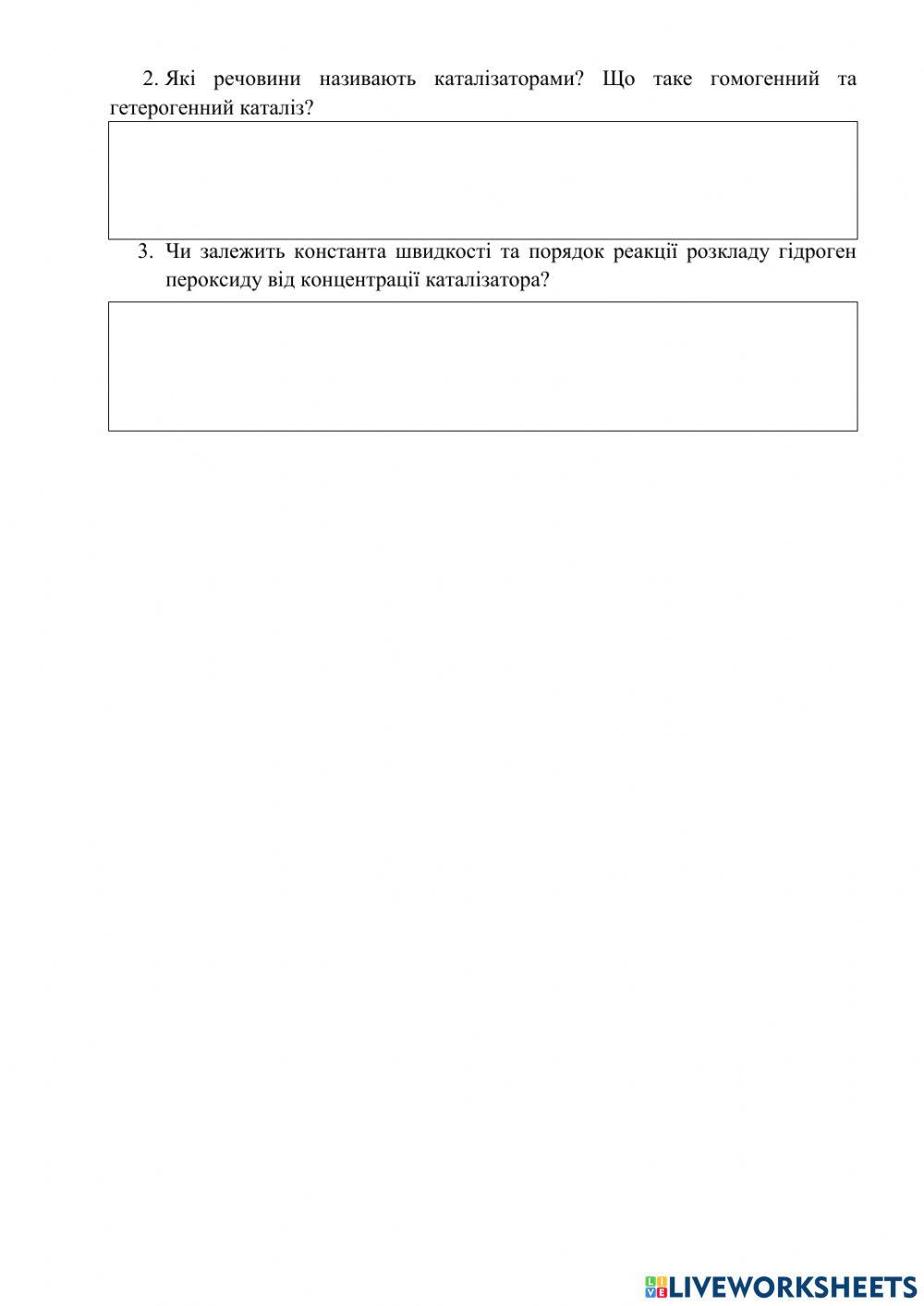 2. Які речовини називають каталізаторами? Що таке гомогенний та гетерогенний каталіз?

3. Чи залежить константа швидкості та порядок реакції розкладу гідроген пероксиду від концентрації каталізатора?

LIVEWORKSHEETS